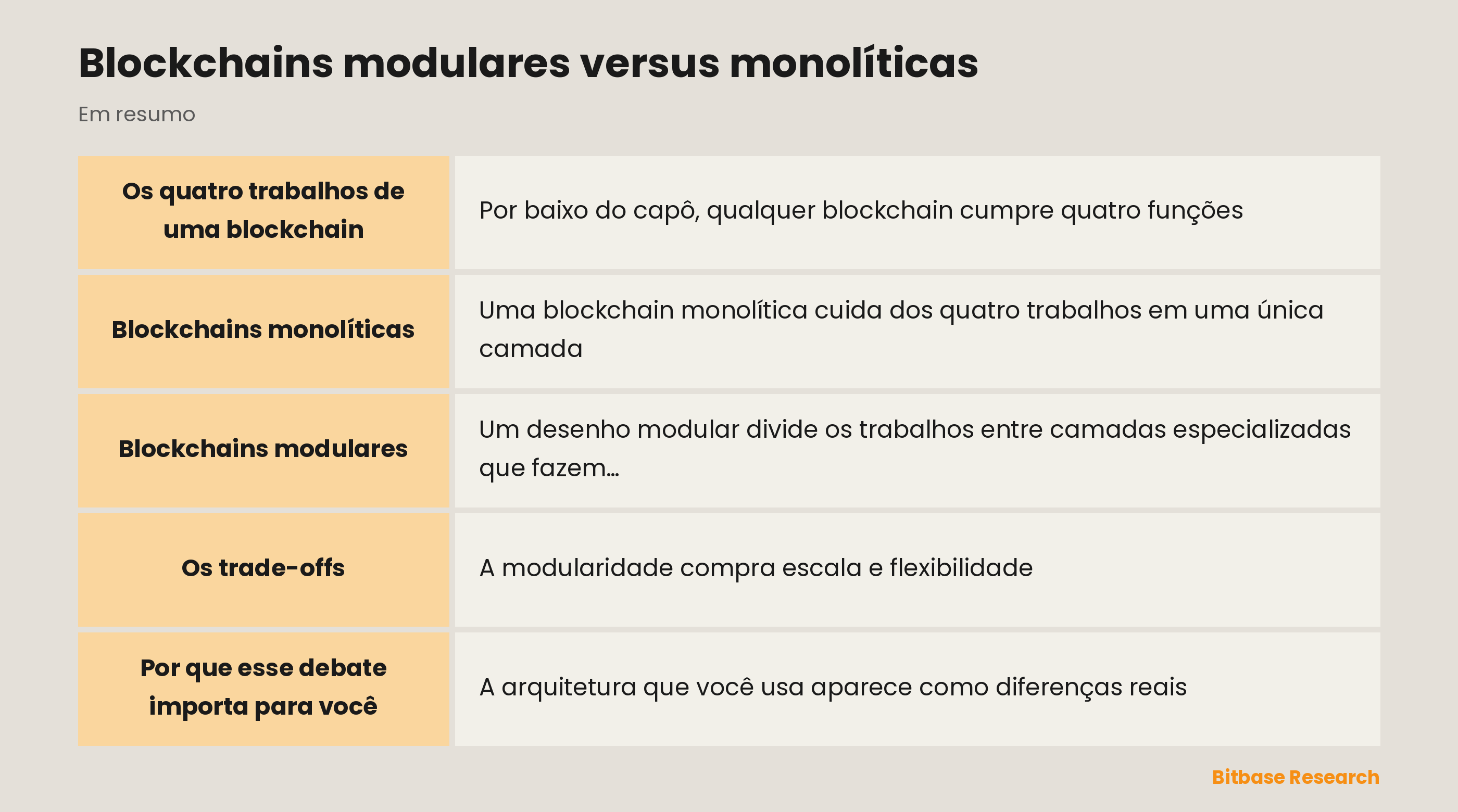 Blockchains modulares versus monolíticas

Em resumo

| Os quatro trabalhos de uma blockchain | Por baixo do capô, qualquer blockchain cumpre quatro funções |
|---|---|
| Blockchains monolíticas | Uma blockchain monolítica cuida dos quatro trabalhos em uma única camada |
| Blockchains modulares | Um desenho modular divide os trabalhos entre camadas especializadas que fazem… |
| Os trade-offs | A modularidade compra escala e flexibilidade |
| Por que esse debate importa para você | A arquitetura que você usa aparece como diferenças reais |

Bitbase Research